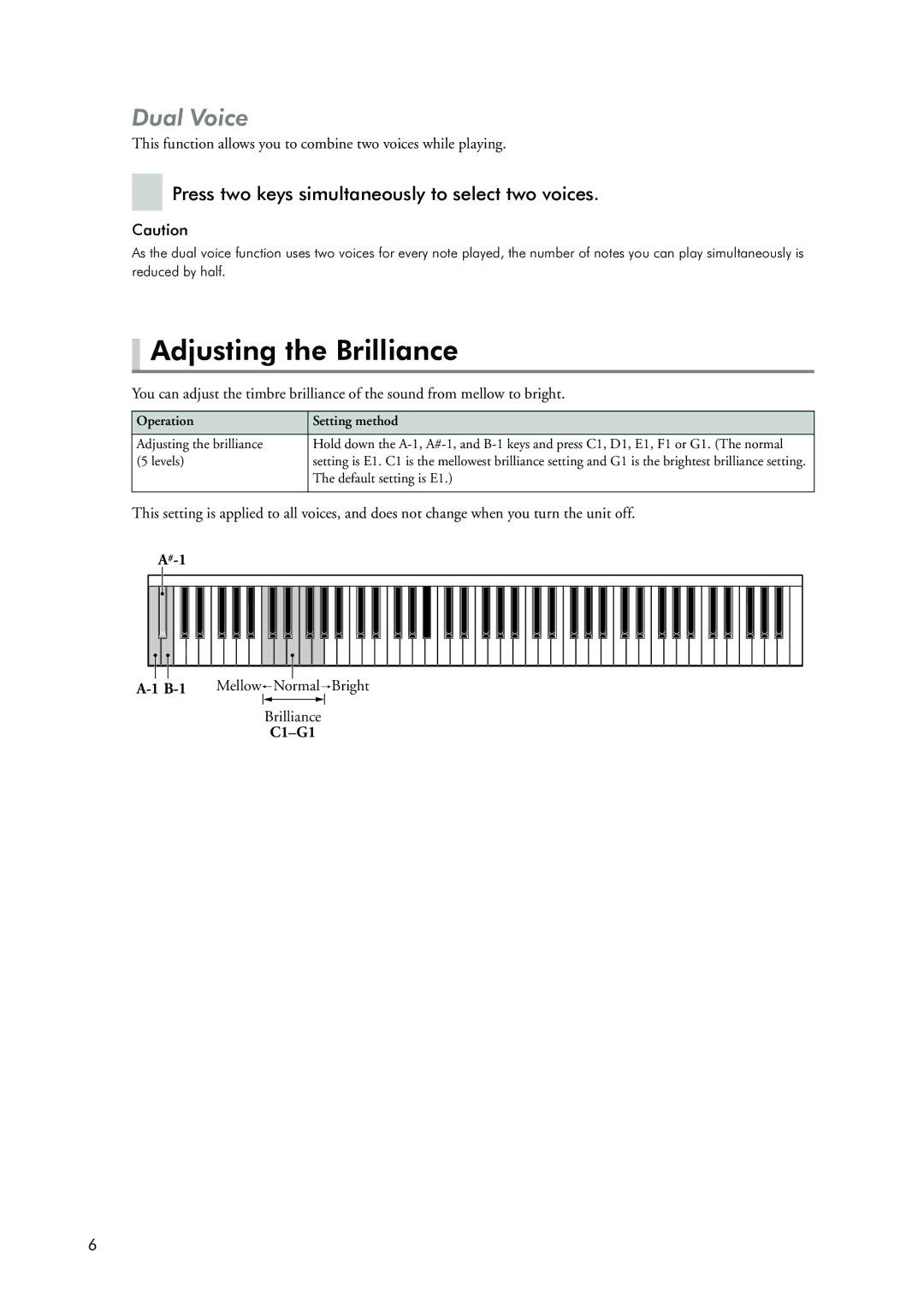 Dual Voice

This function allows you to combine two voices while playing.

Press two keys simultaneously to select two voices.

Caution

As the dual voice function uses two voices for every note played, the number of notes you can play simultaneously is reduced by half.

Adjusting the Brilliance

You can adjust the timbre brilliance of the sound from mellow to bright.

| Operation | Setting method |
|---|---|
| Adjusting the brilliance (5 levels) | Hold down the A-1, A#-1, and B-1 keys and press C1, D1, E1, F1 or G1. (The normal setting is E1. C1 is the mellowest brilliance setting and G1 is the brightest brilliance setting. The default setting is E1.) |

This setting is applied to all voices, and does not change when you turn the unit off.

A#-1

A-1 B-1

Mellow←Normal→Bright

Brilliance
C1–G1

6